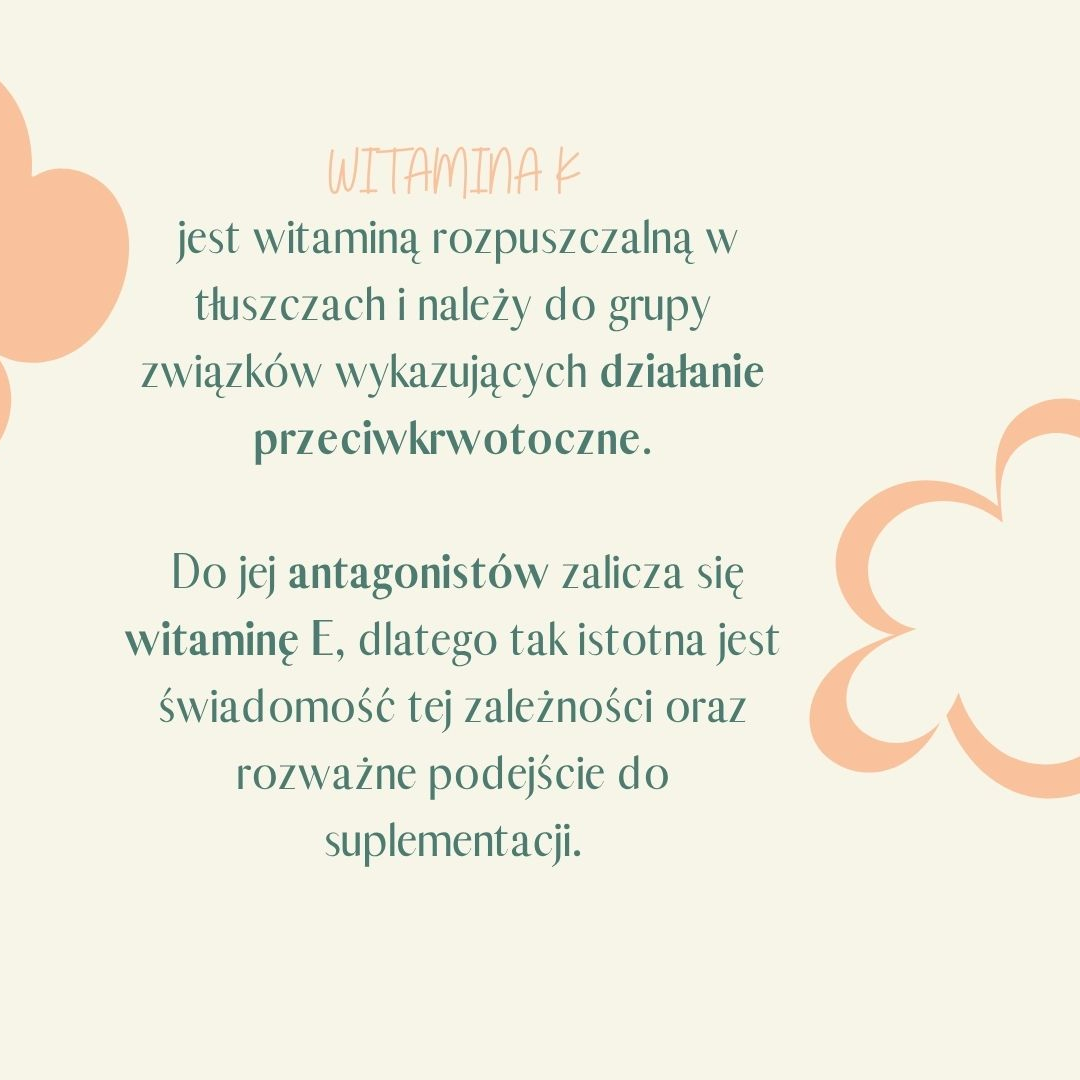 WITAMINA K

jest witaminą rozpuszczalną w tłuszczach i należy do grupy związków wykazujących działanie przeciwkrwotoczne.

Do jej antagonistów zalicza się witaminę E, dlatego tak istotna jest świadomość tej zależności oraz rozważne podejście do suplementacji.